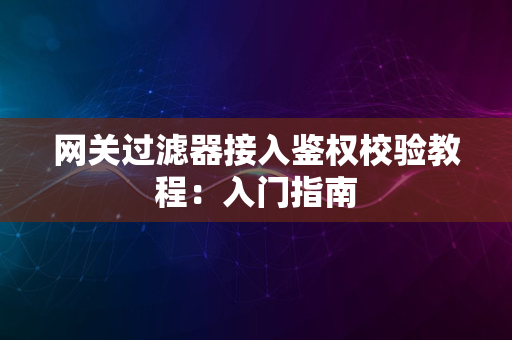 网关过滤器接入鉴权校验教程：入门指南